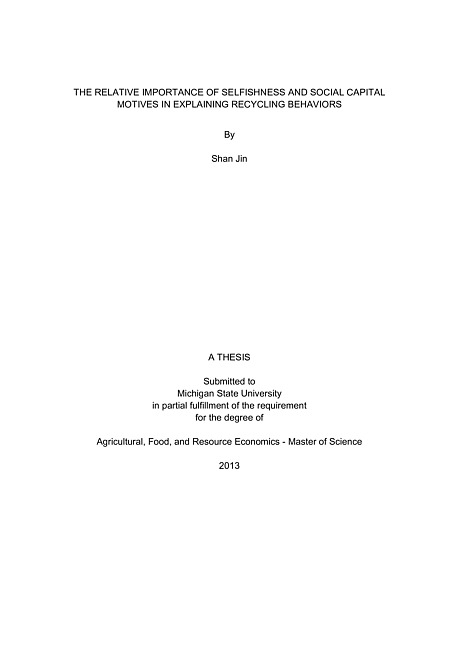 THE RELATIVE IMPORTANCE OF SELFISHNESS AND SOCIAL CAPITAL MOTIVES IN EXPLAINING RECYCLING BEHAVIORS

By

Shan Jin

A THESIS

Submitted to
Michigan State University
in partial fulfillment of the requirement
for the degree of

Agricultural, Food, and Resource Economics - Master of Science

2013